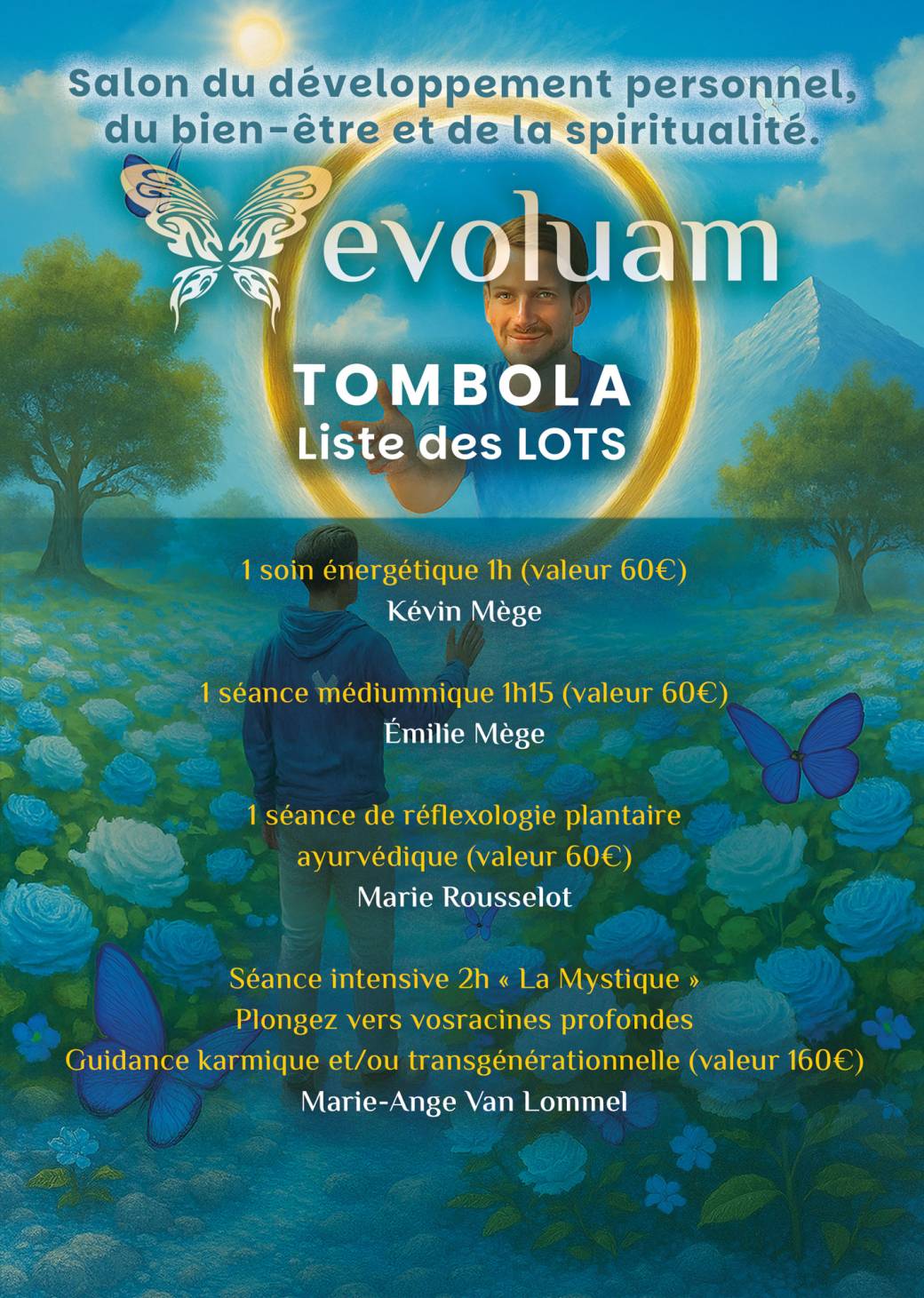 Salon du développement personnel, du bien-être et de la spiritualité.

evoluam

TOMBOLA
Liste des LOTS

1 soin énergétique 1h (valeur 60€)
Kévin Mège

1 séance médiumnique 1h15 (valeur 60€)
Émilie Mège

1 séance de réflexologie plantaire ayurvédique (valeur 60€)
Marie Rousselot

Séance intensive 2h « La Mystique »
Plongez vers vosracines profondes
Guidance karmique et/ou transgénérationnelle (valeur 160€)
Marie-Ange Van Lommel